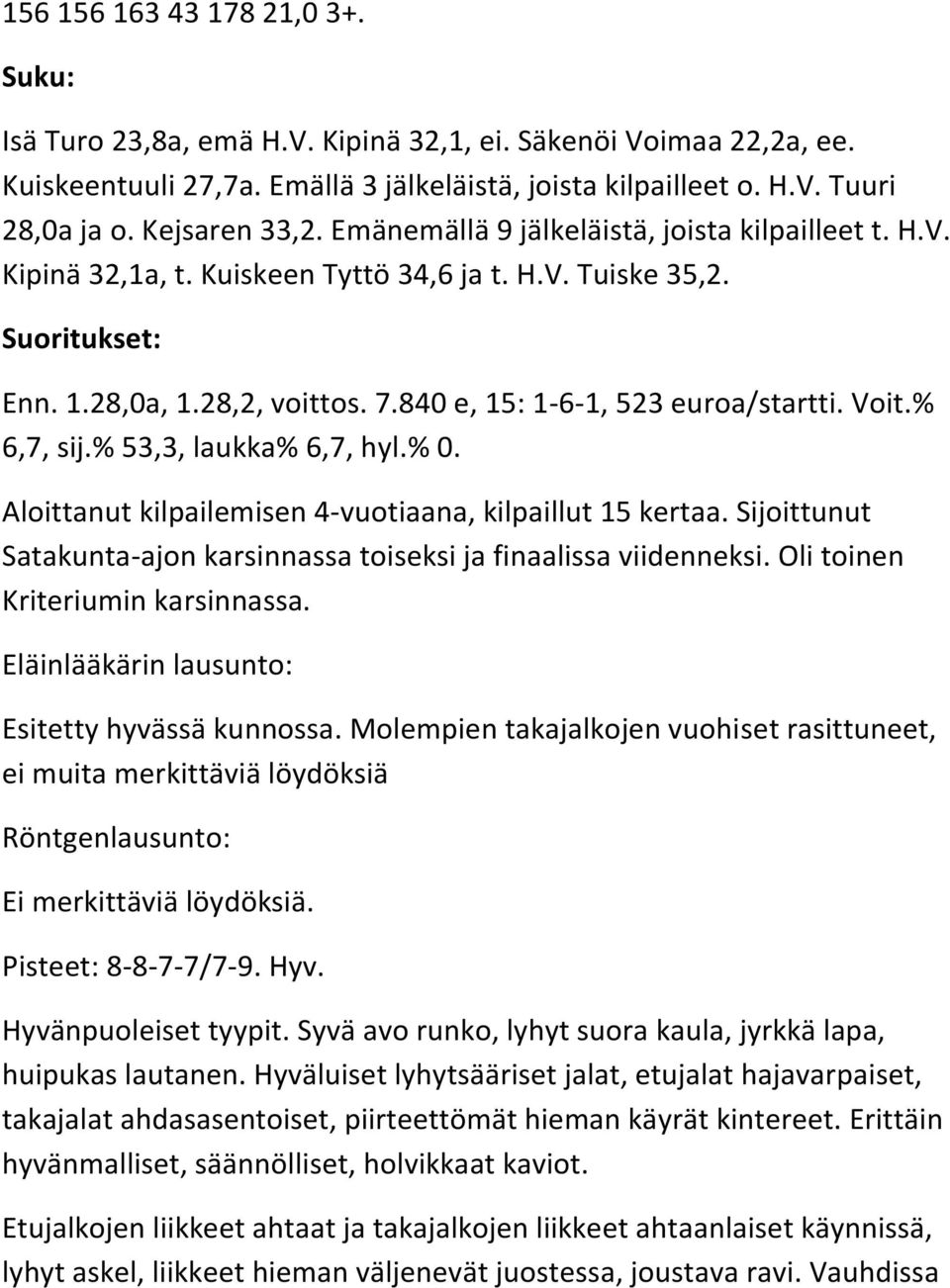 156 156 163 43 178 21,0 3+.

Suku:

Isä Turo 23,8a, emä H.V. Kipinä 32,1, ei. Säkenöi Voimaa 22,2a, ee. Kuiskeentuuli 27,7a. Emällä 3 jälkeläistä, joista kilpailleet o. H.V. Tuuri 28,0a ja o. Kejsaren 33,2. Emänemällä 9 jälkeläistä, joista kilpailleet t. H.V. Kipinä 32,1a, t. Kuiskeen Tyttö 34,6 ja t. H.V. Tuiske 35,2.

Suoritukset:

Enn. 1.28,0a, 1.28,2, voittos. 7.840 e, 15: 1-6-1, 523 euroa/startti. Voit.% 6,7, sij.% 53,3, laukka% 6,7, hyl.% 0.

Aloittanut kilpailemisen 4-vuotiaana, kilpaillut 15 kertaa. Sijoittunut Satakunta-ajon karsinnassa toiseksi ja finaalissa viidenneksi. Oli toinen Kriteriumin karsinnassa.

Eläinlääkärin lausunto:

Esitetty hyvässä kunnossa. Molempien takajalkojen vuohiset rasittuneet, ei muita merkittäviä löydöksiä

Röntgenlausunto:

Ei merkittäviä löydöksiä.

Pisteet: 8-8-7-7/7-9. Hyv.

Hyvänpuoleiset tyypit. Syvä avo runko, lyhyt suora kaula, jyrkkä lapa, huipukas lautanen. Hyväluiset lyhytsääriset jalat, etujalat hajavarpaiset, takajalat ahdasasentoiset, piirteettömät hieman käyrät kintereet. Erittäin hyvänmalliset, säännölliset, holvikkaat kaviot.

Etujalkojen liikkeet ahtaat ja takajalkojen liikkeet ahtaanlaiset käynnissä, lyhyt askel, liikkeet hieman väljenevät juostessa, joustava ravi. Vauhdissa